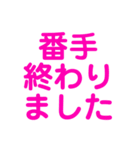 番手
終わり
ました